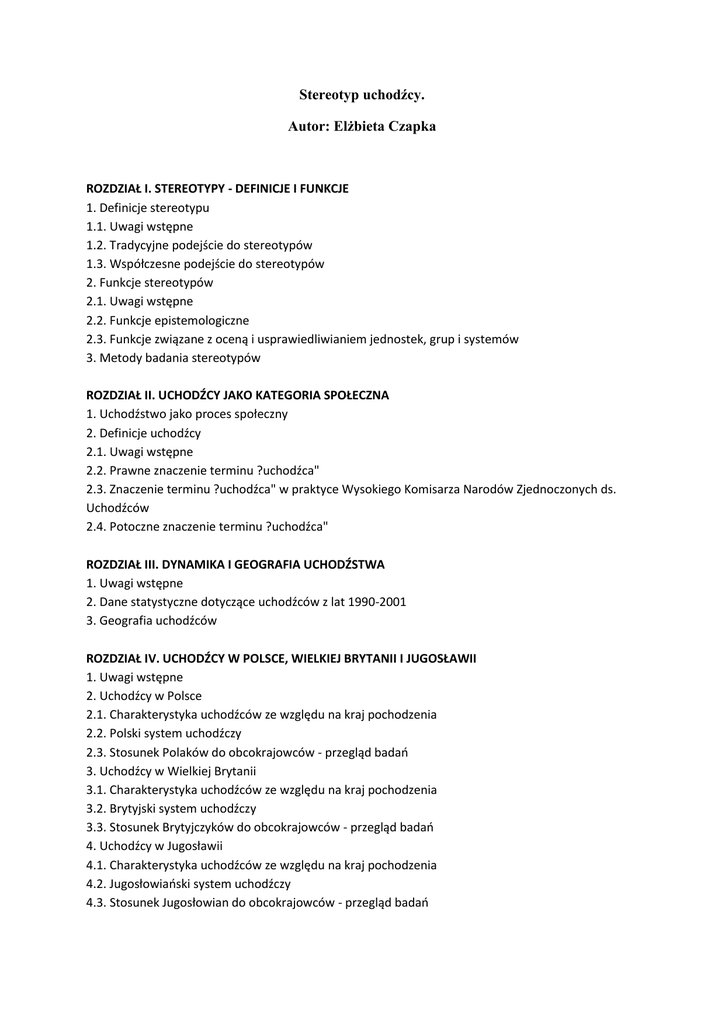 Stereotyp uchodźcy.

Autor: Elżbieta Czapka

ROZDZIAŁ I. STEREOTYPY - DEFINICJE I FUNKCJE
1. Definicje stereotypu
1.1. Uwagi wstępne
1.2. Tradycyjne podejście do stereotypów
1.3. Współczesne podejście do stereotypów
2. Funkcje stereotypów
2.1. Uwagi wstępne
2.2. Funkcje epistemologiczne
2.3. Funkcje związane z oceną i usprawiedliwianiem jednostek, grup i systemów
3. Metody badania stereotypów

ROZDZIAŁ II. UCHODŹCY JAKO KATEGORIA SPOŁECZNA
1. Uchodźstwo jako proces społeczny
2. Definicje uchodźcy
2.1. Uwagi wstępne
2.2. Prawne znaczenie terminu ?uchodźca"
2.3. Znaczenie terminu ?uchodźca" w praktyce Wysokiego Komisarza Narodów Zjednoczonych ds. Uchodźców
2.4. Potoczne znaczenie terminu ?uchodźca"

ROZDZIAŁ III. DYNAMIKA I GEOGRAFIA UCHODŹSTWA
1. Uwagi wstępne
2. Dane statystyczne dotyczące uchodźców z lat 1990-2001
3. Geografia uchodźców

ROZDZIAŁ IV. UCHODŹCY W POLSCE, WIELKIEJ BRYTANII I JUGOSŁAWII
1. Uwagi wstępne
2. Uchodźcy w Polsce
2.1. Charakterystyka uchodźców ze względu na kraj pochodzenia
2.2. Polski system uchodźczy
2.3. Stosunek Polaków do obcokrajowców - przegląd badań
3. Uchodźcy w Wielkiej Brytanii
3.1. Charakterystyka uchodźców ze względu na kraj pochodzenia
3.2. Brytyjski system uchodźczy
3.3. Stosunek Brytyjczyków do obcokrajowców - przegląd badań
4. Uchodźcy w Jugosławii
4.1. Charakterystyka uchodźców ze względu na kraj pochodzenia
4.2. Jugosłowiański system uchodźczy
4.3. Stosunek Jugosłowian do obcokrajowców - przegląd badań